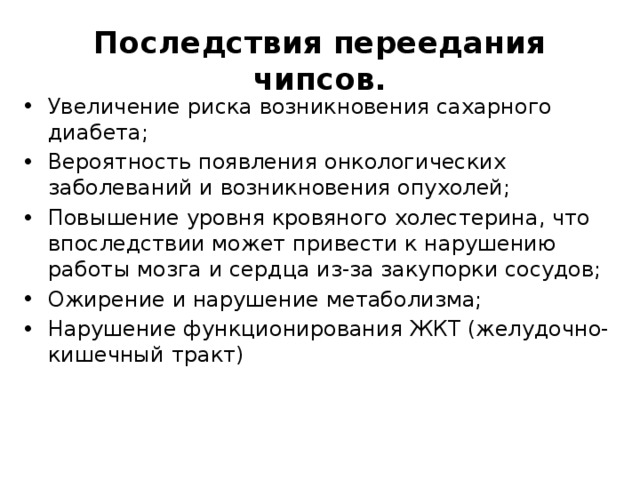 Последствия переедания чипсов.

• Увеличение риска возникновения сахарного диабета;
• Вероятность появления онкологических заболеваний и возникновения опухолей;
• Повышение уровня кровяного холестерина, что впоследствии может привести к нарушению работы мозга и сердца из-за закупорки сосудов;
• Ожирение и нарушение метаболизма;
• Нарушение функционирования ЖКТ (желудочно-кишечный тракт)